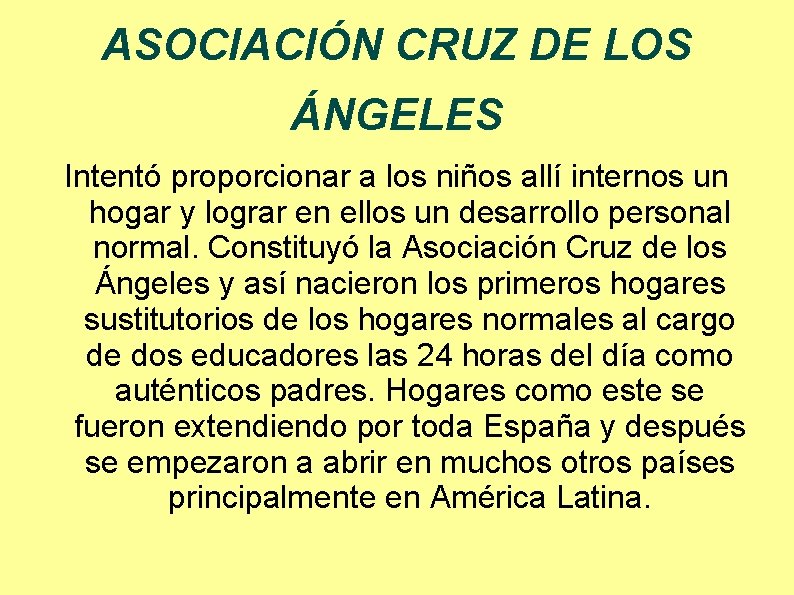 ASOCIACIÓN CRUZ DE LOS ÁNGELES

Intentó proporcionar a los niños allí internos un hogar y lograr en ellos un desarrollo personal normal. Constituyó la Asociación Cruz de los Ángeles y así nacieron los primeros hogares sustitutorios de los hogares normales al cargo de dos educadores las 24 horas del día como auténticos padres. Hogares como este se fueron extendiendo por toda España y después se empezaron a abrir en muchos otros países principalmente en América Latina.